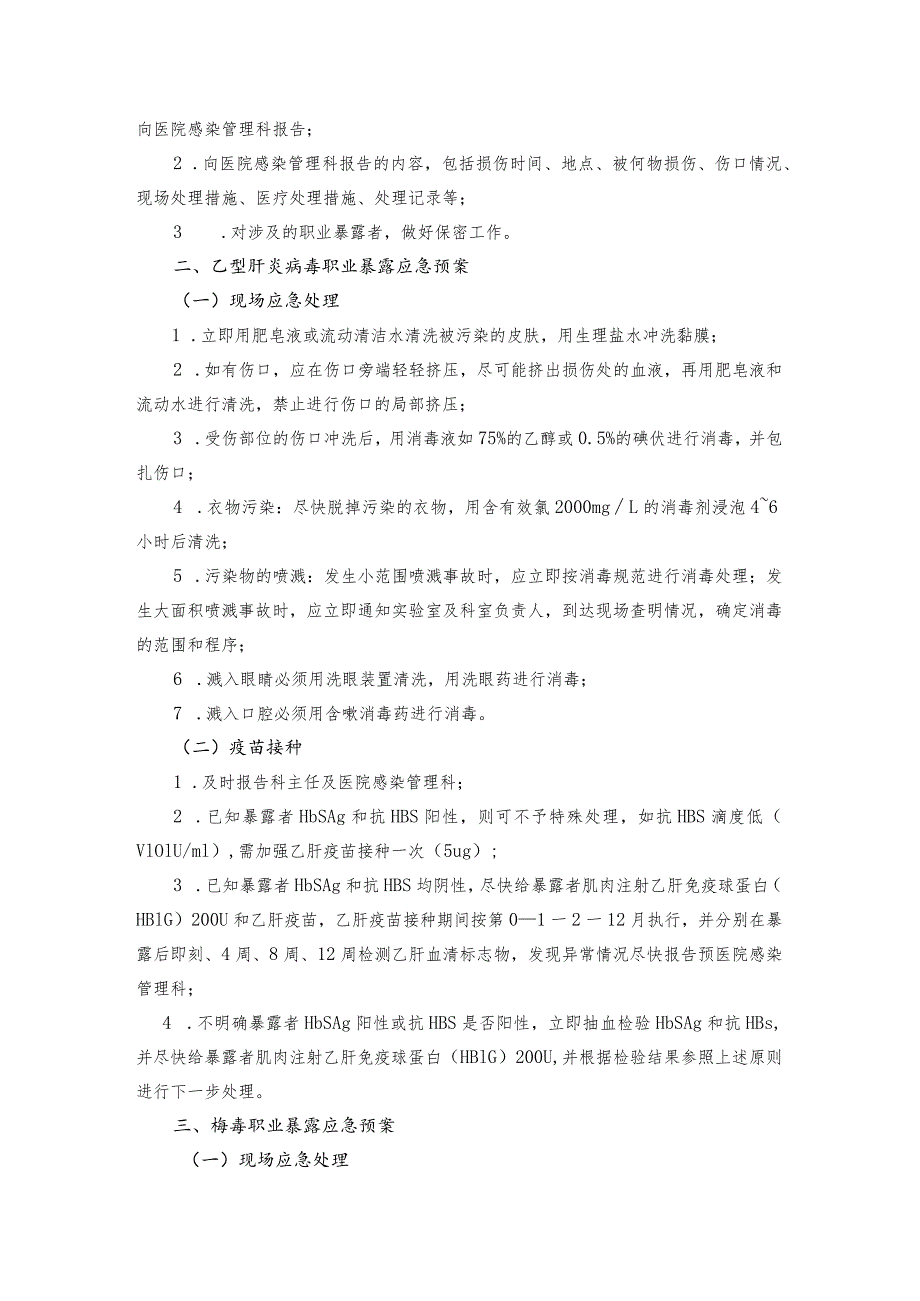 向医院感染管理科报告；

2．向医院感染管理科报告的内容，包括损伤时间、地点、被何物损伤、伤口情况、现场处理措施、医疗处理措施、处理记录等；

3　．对涉及的职业暴露者，做好保密工作。

二、乙型肝炎病毒职业暴露应急预案

（一）现场应急处理

1．立即用肥皂液或流动清洁水清洗被污染的皮肤，用生理盐水冲洗黏膜；

2．如有伤口，应在伤口旁端轻轻挤压，尽可能挤出损伤处的血液，再用肥皂液和流动水进行清洗，禁止进行伤口的局部挤压；

3．受伤部位的伤口冲洗后，用消毒液如75%的乙醇或0.5%的碘伏进行消毒，并包扎伤口；

4．衣物污染：尽快脱掉污染的衣物，用含有效氯2000mg／L的消毒剂浸泡4~6小时后清洗；

5．污染物的喷溅：发生小范围喷溅事故时，应立即按消毒规范进行消毒处理；发生大面积喷溅事故时，应立即通知实验室及科室负责人，到达现场查明情况，确定消毒的范围和程序；

6．溅入眼睛必须用洗眼装置清洗，用洗眼药进行消毒；

7．溅入口腔必须用含嗽消毒药进行消毒。

（二）疫苗接种

1．及时报告科主任及医院感染管理科；

2．已知暴露者HbSAg和抗HBS阳性，则可不予特殊处理，如抗HBS滴度低（V101U/ml），需加强乙肝疫苗接种一次（5ug）；

3．已知暴露者HbSAg和抗HBS均阴性，尽快给暴露者肌肉注射乙肝免疫球蛋白（HB1G）200U和乙肝疫苗，乙肝疫苗接种期间按第0—1－2－12月执行，并分别在暴露后即刻、4周、8周、12周检测乙肝血清标志物，发现异常情况尽快报告预医院感染管理科；

4．不明确暴露者HbSAg阳性或抗HBS是否阳性，立即抽血检验HbSAg和抗HBs，并尽快给暴露者肌肉注射乙肝免疫球蛋白（HB1G）200U，并根据检验结果参照上述原则进行下一步处理。

三、梅毒职业暴露应急预案

（一）现场应急处理